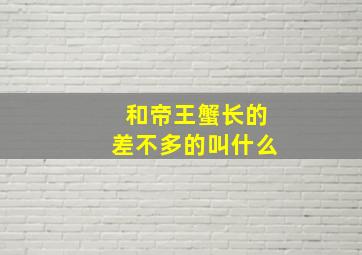 和帝王蟹长的
差不多的叫什么